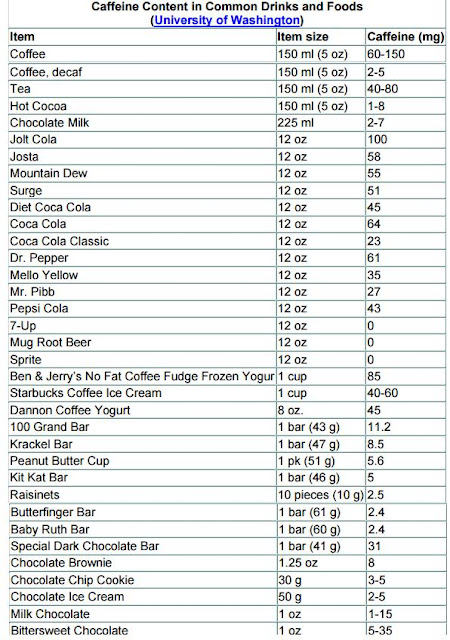 Caffeine Content in Common Drinks and Foods
(University of Washington)

| Item | Item size | Caffeine (mg) |
|---|---|---|
| Coffee | 150 ml (5 oz) | 60-150 |
| Coffee, decaf | 150 ml (5 oz) | 2-5 |
| Tea | 150 ml (5 oz) | 40-80 |
| Hot Cocoa | 150 ml (5 oz) | 1-8 |
| Chocolate Milk | 225 ml | 2-7 |
| Jolt Cola | 12 oz | 100 |
| Josta | 12 oz | 58 |
| Mountain Dew | 12 oz | 55 |
| Surge | 12 oz | 51 |
| Diet Coca Cola | 12 oz | 45 |
| Coca Cola | 12 oz | 64 |
| Coca Cola Classic | 12 oz | 23 |
| Dr. Pepper | 12 oz | 61 |
| Mello Yellow | 12 oz | 35 |
| Mr. Pibb | 12 oz | 27 |
| Pepsi Cola | 12 oz | 43 |
| 7-Up | 12 oz | 0 |
| Mug Root Beer | 12 oz | 0 |
| Sprite | 12 oz | 0 |
| Ben & Jerry's No Fat Coffee Fudge Frozen Yogur | 1 cup | 85 |
| Starbucks Coffee Ice Cream | 1 cup | 40-60 |
| Dannon Coffee Yogurt | 8 oz. | 45 |
| 100 Grand Bar | 1 bar (43 g) | 11.2 |
| Krackel Bar | 1 bar (47 g) | 8.5 |
| Peanut Butter Cup | 1 pk (51 g) | 5.6 |
| Kit Kat Bar | 1 bar (46 g) | 5 |
| Raisinets | 10 pieces (10 g) | 2.5 |
| Butterfinger Bar | 1 bar (61 g) | 2.4 |
| Baby Ruth Bar | 1 bar (60 g) | 2.4 |
| Special Dark Chocolate Bar | 1 bar (41 g) | 31 |
| Chocolate Brownie | 1.25 oz | 8 |
| Chocolate Chip Cookie | 30 g | 3-5 |
| Chocolate Ice Cream | 50 g | 2-5 |
| Milk Chocolate | 1 oz | 1-15 |
| Bittersweet Chocolate | 1 oz | 5-35 |